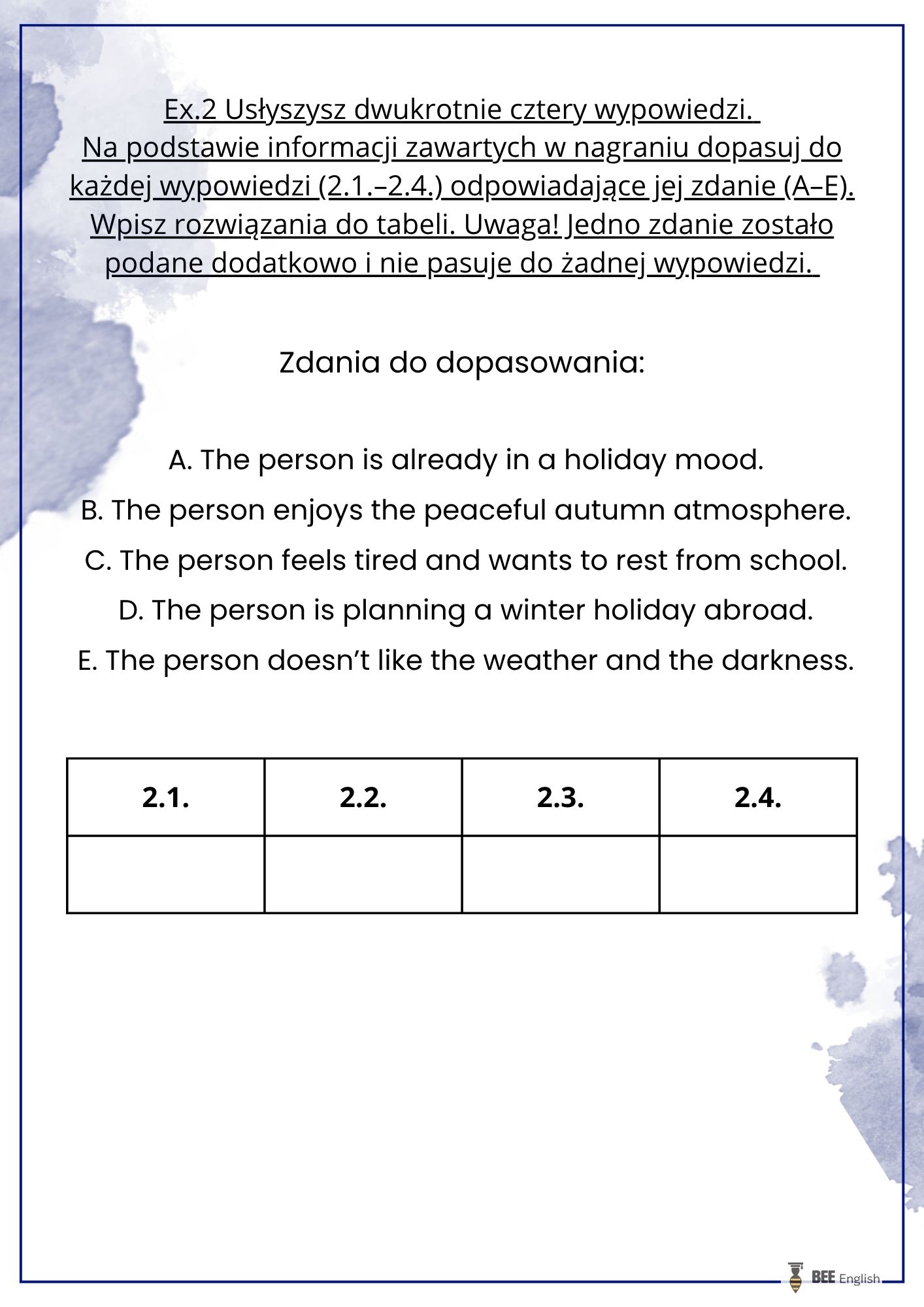 Ex.2 Usłyszysz dwukrotnie cztery wypowiedzi. Na podstawie informacji zawartych w nagraniu dopasuj do każdej wypowiedzi (2.1.–2.4.) odpowiadające jej zdanie (A–E). Wpisz rozwiązania do tabeli. Uwaga! Jedno zdanie zostało podane dodatkowo i nie pasuje do żadnej wypowiedzi.

Zdania do dopasowania:

A. The person is already in a holiday mood.

B. The person enjoys the peaceful autumn atmosphere.

C. The person feels tired and wants to rest from school.

D. The person is planning a winter holiday abroad.

E. The person doesn't like the weather and the darkness.

| 2.1. | 2.2. | 2.3. | 2.4. |
|---|---|---|---|
| | | | |

BEE English